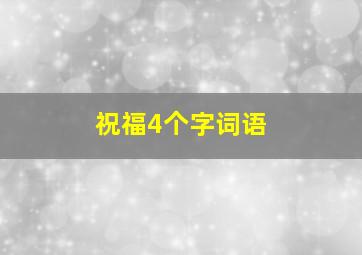 祝福4个字词语